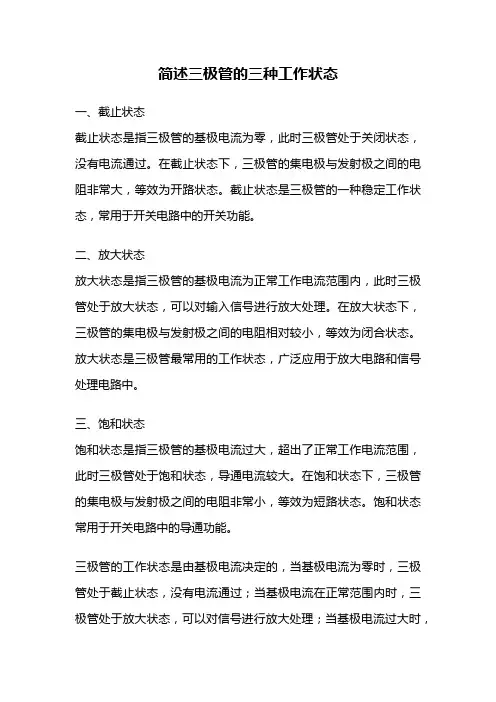 简述三极管的三种工作状态

一、截止状态

截止状态是指三极管的基极电流为零，此时三极管处于关闭状态，没有电流通过。在截止状态下，三极管的集电极与发射极之间的电阻非常大，等效为开路状态。截止状态是三极管的一种稳定工作状态，常用于开关电路中的开关功能。

二、放大状态

放大状态是指三极管的基极电流为正常工作电流范围内，此时三极管处于放大状态，可以对输入信号进行放大处理。在放大状态下，三极管的集电极与发射极之间的电阻相对较小，等效为闭合状态。放大状态是三极管最常用的工作状态，广泛应用于放大电路和信号处理电路中。

三、饱和状态

饱和状态是指三极管的基极电流过大，超出了正常工作电流范围，此时三极管处于饱和状态，导通电流较大。在饱和状态下，三极管的集电极与发射极之间的电阻非常小，等效为短路状态。饱和状态常用于开关电路中的导通功能。

三极管的工作状态是由基极电流决定的，当基极电流为零时，三极管处于截止状态，没有电流通过；当基极电流在正常范围内时，三极管处于放大状态，可以对信号进行放大处理；当基极电流过大时，